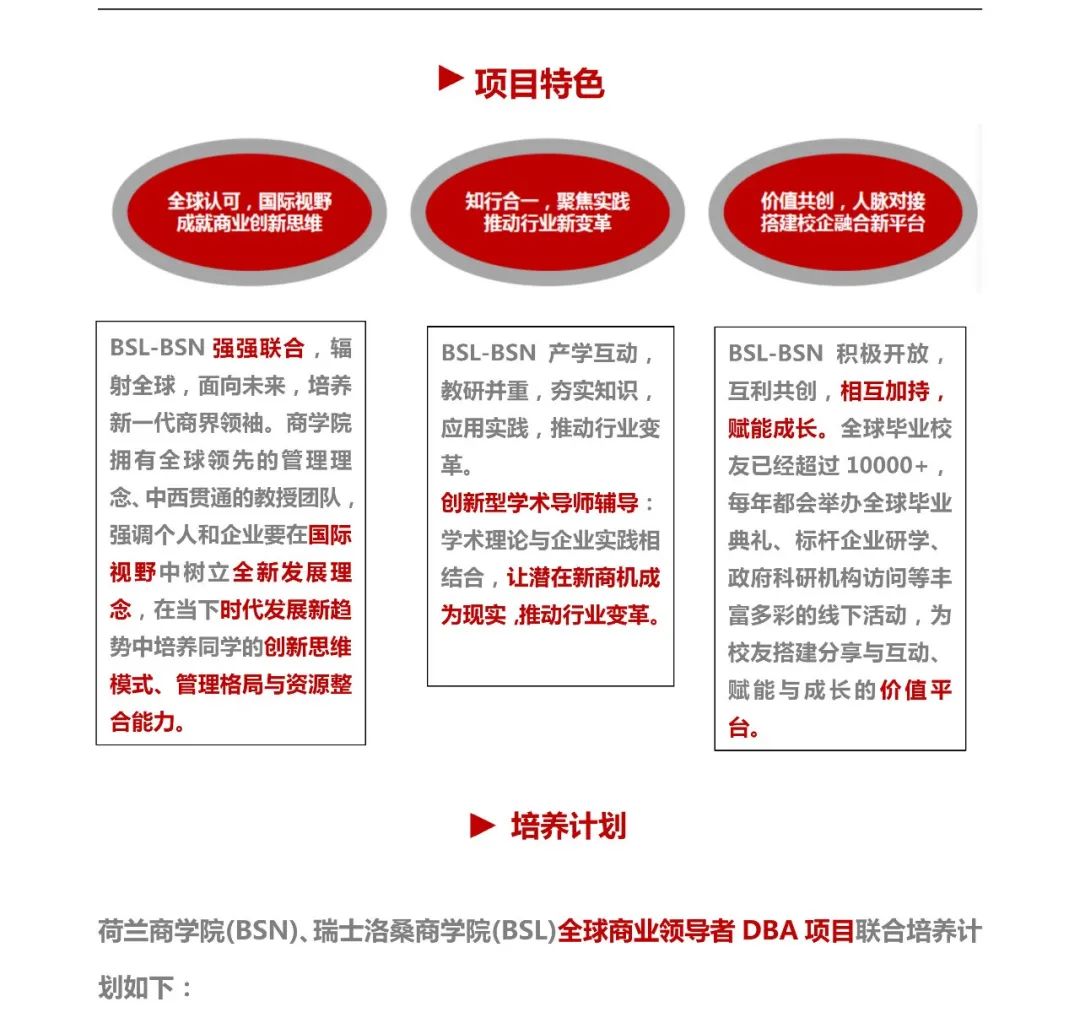 ▶ 项目特色

全球认可，国际视野
成就商业创新思维

知行合一，聚焦实践
推动行业新变革

价值共创，人脉对接
搭建校企融合新平台

BSL-BSN 强强联合，辐射全球，面向未来，培养新一代商界领袖。商学院拥有全球领先的管理理念、中西贯通的教授团队，强调个人和企业要在国际视野中树立全新发展理念，在当下时代发展新趋势中培养同学的创新思维模式、管理格局与资源整合能力。

BSL-BSN 产学互动，教研并重，夯实知识，应用实践，推动行业变革。
创新型学术导师辅导：学术理论与企业实践相结合，让潜在新商机成为现实，推动行业变革。

BSL-BSN 积极开放，互利共创，相互加持，赋能成长。全球毕业校友已经超过 10000+，每年都会举办全球毕业典礼、标杆企业研学、政府科研机构访问等丰富多彩的线下活动，为校友搭建分享与互动、赋能与成长的价值平台。

▶ 培养计划

荷兰商学院(BSN)、瑞士洛桑商学院(BSL)全球商业领导者 DBA 项目联合培养计划如下：